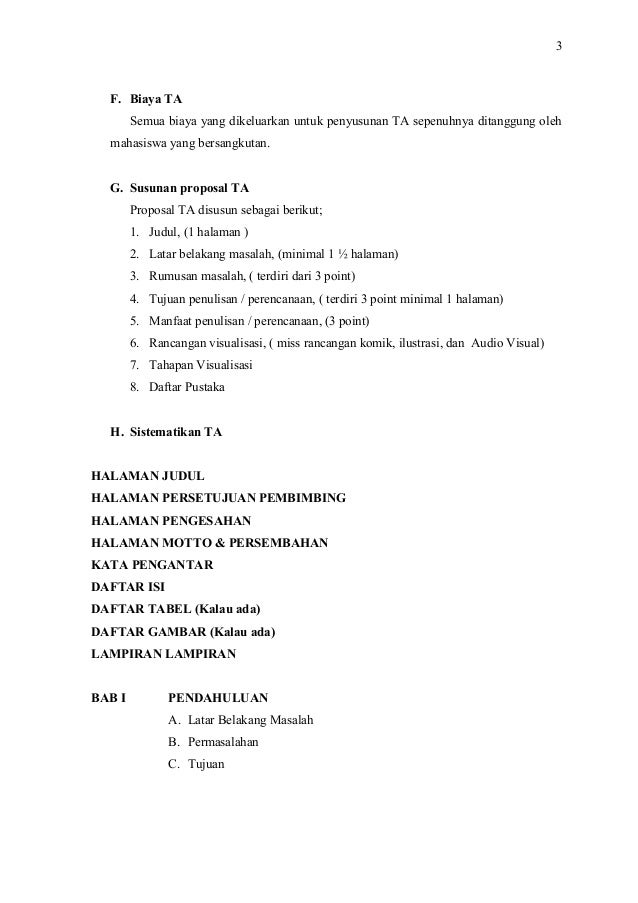 3

F. Biaya TA

Semua biaya yang dikeluarkan untuk penyusunan TA sepenuhnya ditanggung oleh mahasiswa yang bersangkutan.

G. Susunan proposal TA

Proposal TA disusun sebagai berikut;

1. Judul, (1 halaman )
2. Latar belakang masalah, (minimal 1 ½ halaman)
3. Rumusan masalah, ( terdiri dari 3 point)
4. Tujuan penulisan / perencanaan, ( terdiri 3 point minimal 1 halaman)
5. Manfaat penulisan / perencanaan, (3 point)
6. Rancangan visualisasi, ( miss rancangan komik, ilustrasi, dan Audio Visual)
7. Tahapan Visualisasi
8. Daftar Pustaka

H. Sistematikan TA

HALAMAN JUDUL
HALAMAN PERSETUJUAN PEMBIMBING
HALAMAN PENGESAHAN
HALAMAN MOTTO & PERSEMBAHAN
KATA PENGANTAR
DAFTAR ISI
DAFTAR TABEL (Kalau ada)
DAFTAR GAMBAR (Kalau ada)
LAMPIRAN LAMPIRAN

BAB I PENDAHULUAN
A. Latar Belakang Masalah
B. Permasalahan
C. Tujuan